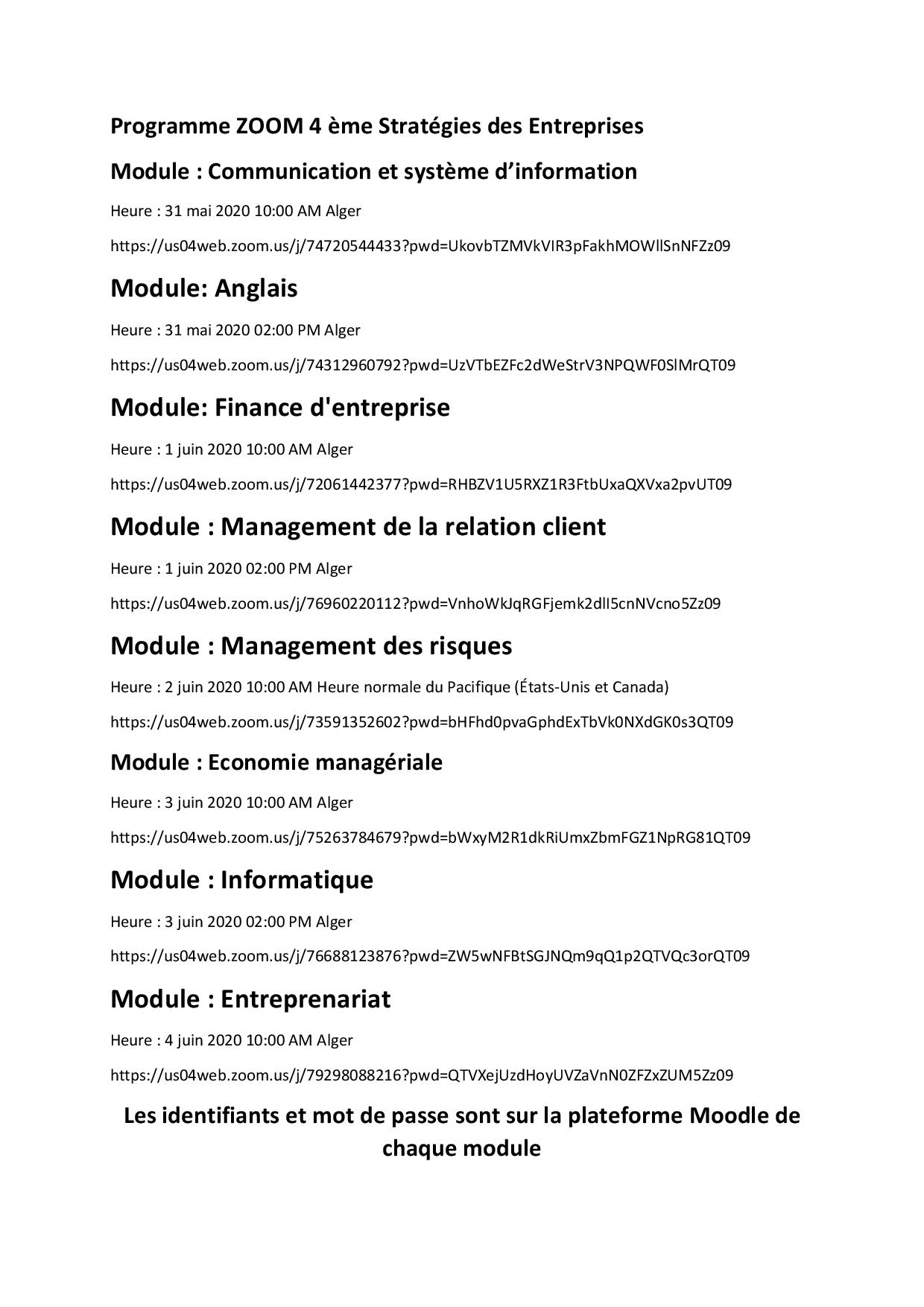 Programme ZOOM 4 ème Stratégies des Entreprises

Module : Communication et système d'information

Heure : 31 mai 2020 10:00 AM Alger

https://us04web.zoom.us/j/74720544433?pwd=UkovbTZMVkVIR3pFakhMOWllSnNFZz09

Module: Anglais

Heure : 31 mai 2020 02:00 PM Alger

https://us04web.zoom.us/j/74312960792?pwd=UzVTbEZFc2dWeStrV3NPQWF0SlMrQT09

Module: Finance d'entreprise

Heure : 1 juin 2020 10:00 AM Alger

https://us04web.zoom.us/j/72061442377?pwd=RHBZV1U5RXZ1R3FtbUxaQXVxa2pvUT09

Module : Management de la relation client

Heure : 1 juin 2020 02:00 PM Alger

https://us04web.zoom.us/j/76960220112?pwd=VnhoWkJqRGFjemk2dlI5cnNVcno5Zz09

Module : Management des risques

Heure : 2 juin 2020 10:00 AM Heure normale du Pacifique (États-Unis et Canada)

https://us04web.zoom.us/j/73591352602?pwd=bHFhd0pvaGphdExTbVk0NXdGK0s3QT09

Module : Economie managériale

Heure : 3 juin 2020 10:00 AM Alger

https://us04web.zoom.us/j/75263784679?pwd=bWxyM2R1dkRiUmxZbmFGZ1NpRG81QT09

Module : Informatique

Heure : 3 juin 2020 02:00 PM Alger

https://us04web.zoom.us/j/76688123876?pwd=ZW5wNFBtSGJNQm9qQ1p2QTVQc3orQT09

Module : Entreprenariat

Heure : 4 juin 2020 10:00 AM Alger

https://us04web.zoom.us/j/79298088216?pwd=QTVXejUzdHoyUVZaVnN0ZFZxZUM5Zz09

Les identifiants et mot de passe sont sur la plateforme Moodle de chaque module